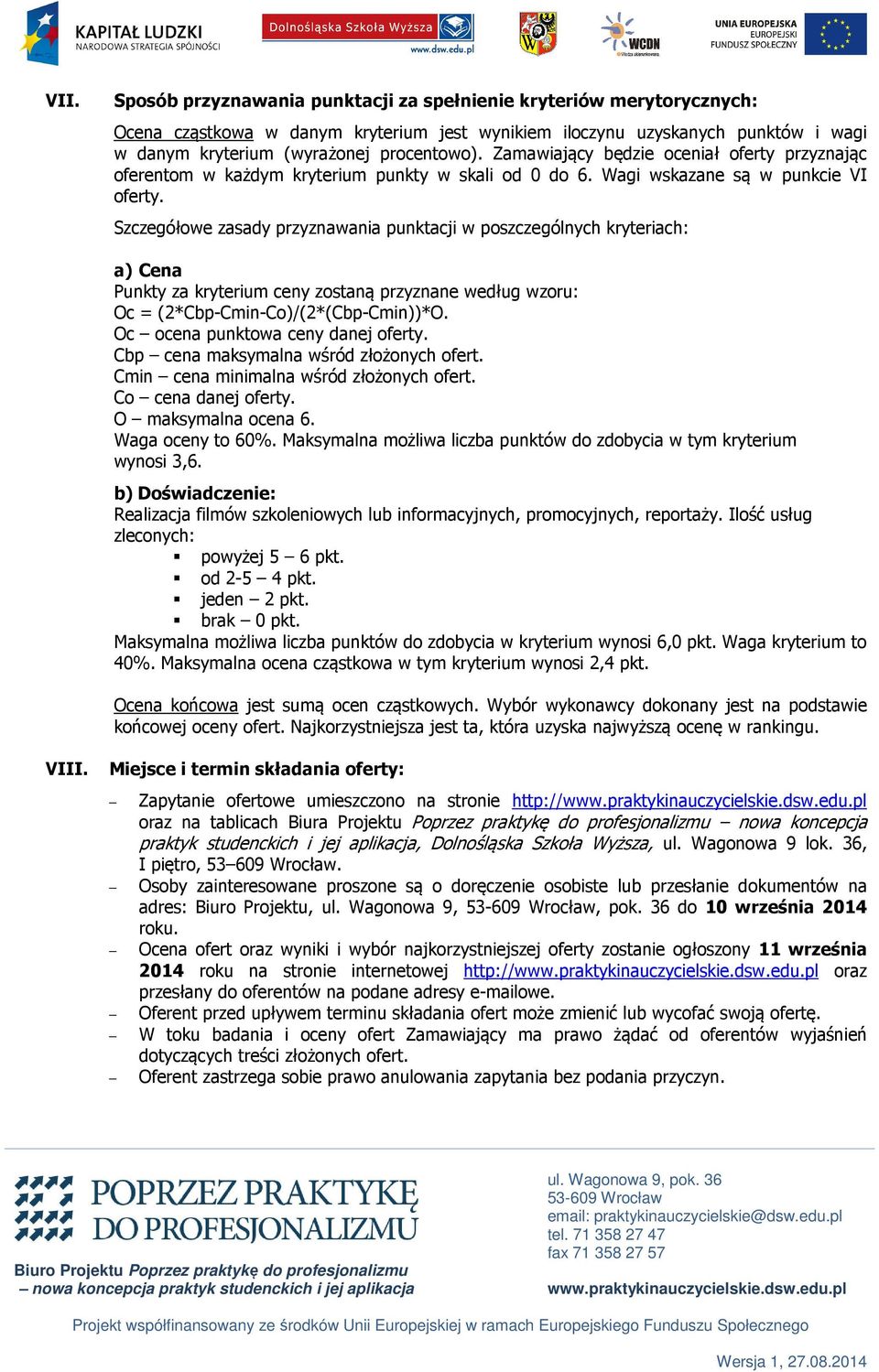 KAPITAŁ LUDZKI
NARODOWA STRATEGIA SPÓJNOŚCI

Dolnośląska Szkoła Wyższa
www.dsw.edu.pl

WCDN

UNIA EUROPEJSKA
EUROPEJSKI
FUNDUSZ SPOŁECZNY

VII. Sposób przyznawania punktacji za spełnienie kryteriów merytorycznych:

Ocena cząstkowa w danym kryterium jest wynikiem iloczynu uzyskanych punktów i wagi w danym kryterium (wyrażonej procentowo). Zamawiający będzie oceniał oferty przyznając oferentom w każdym kryterium punkty w skali od 0 do 6. Wagi wskazane są w punkcie VI oferty.

Szczegółowe zasady przyznawania punktacji w poszczególnych kryteriach:

a) Cena
Punkty za kryterium ceny zostaną przyznane według wzoru:
Oc = (2*Cbp-Cmin-Co)/(2*(Cbp-Cmin))*O.
Oc – ocena punktowa ceny danej oferty.
Cbp – cena maksymalna wśród złożonych ofert.
Cmin – cena minimalna wśród złożonych ofert.
Co – cena danej oferty.
O – maksymalna ocena 6.
Waga oceny to 60%. Maksymalna możliwa liczba punktów do zdobycia w tym kryterium wynosi 3,6.

b) Doświadczenie:
Realizacja filmów szkoleniowych lub informacyjnych, promocyjnych, reportaży. Ilość usług zleconych:
▪ powyżej 5 – 6 pkt.
▪ od 2-5 – 4 pkt.
▪ jeden – 2 pkt.
▪ brak – 0 pkt.
Maksymalna możliwa liczba punktów do zdobycia w kryterium wynosi 6,0 pkt. Waga kryterium to 40%. Maksymalna ocena cząstkowa w tym kryterium wynosi 2,4 pkt.

Ocena końcowa jest sumą ocen cząstkowych. Wybór wykonawcy dokonany jest na podstawie końcowej oceny ofert. Najkorzystniejsza jest ta, która uzyska najwyższą ocenę w rankingu.

VIII. Miejsce i termin składania oferty:

– Zapytanie ofertowe umieszczono na stronie http://www.praktykinauczycielskie.dsw.edu.pl oraz na tablicach Biura Projektu Poprzez praktykę do profesjonalizmu – nowa koncepcja praktyk studenckich i jej aplikacja, Dolnośląska Szkoła Wyższa, ul. Wagonowa 9 lok. 36, I piętro, 53–609 Wrocław.
– Osoby zainteresowane proszone są o doręczenie osobiste lub przesłanie dokumentów na adres: Biuro Projektu, ul. Wagonowa 9, 53-609 Wrocław, pok. 36 do 10 września 2014 roku.
– Ocena ofert oraz wyniki i wybór najkorzystniejszej oferty zostanie ogłoszony 11 września 2014 roku na stronie internetowej http://www.praktykinauczycielskie.dsw.edu.pl oraz przesłany do oferentów na podane adresy e-mailowe.
– Oferent przed upływem terminu składania ofert może zmienić lub wycofać swoją ofertę.
– W toku badania i oceny ofert Zamawiający ma prawo żądać od oferentów wyjaśnień dotyczących treści złożonych ofert.
– Oferent zastrzega sobie prawo anulowania zapytania bez podania przyczyn.

POPRZEZ PRAKTYKĘ DO PROFESJONALIZMU

Biuro Projektu Poprzez praktykę do profesjonalizmu – nowa koncepcja praktyk studenckich i jej aplikacja

ul. Wagonowa 9, pok. 36
53-609 Wrocław
email: praktykinauczycielskie@dsw.edu.pl
tel. 71 358 27 47
fax 71 358 27 57

www.praktykinauczycielskie.dsw.edu.pl

Projekt współfinansowany ze środków Unii Europejskiej w ramach Europejskiego Funduszu Społecznego

Wersja 1, 27.08.2014